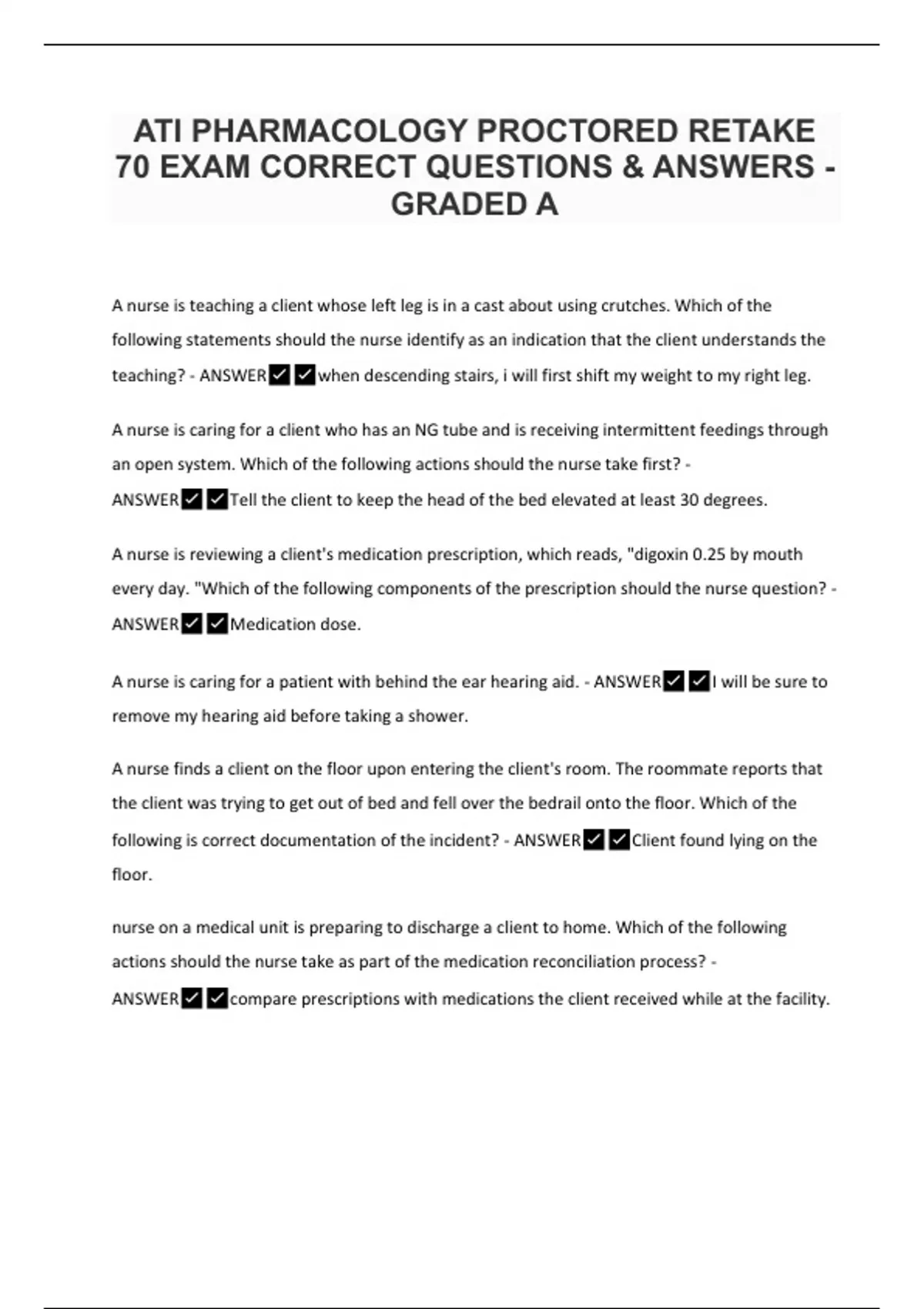 ATI PHARMACOLOGY PROCTORED RETAKE 70 EXAM CORRECT QUESTIONS & ANSWERS - GRADED A

A nurse is teaching a client whose left leg is in a cast about using crutches. Which of the following statements should the nurse identify as an indication that the client understands the teaching? - ANSWER✔✔when descending stairs, i will first shift my weight to my right leg.

A nurse is caring for a client who has an NG tube and is receiving intermittent feedings through an open system. Which of the following actions should the nurse take first? - ANSWER✔✔Tell the client to keep the head of the bed elevated at least 30 degrees.

A nurse is reviewing a client's medication prescription, which reads, "digoxin 0.25 by mouth every day. "Which of the following components of the prescription should the nurse question? - ANSWER✔✔Medication dose.

A nurse is caring for a patient with behind the ear hearing aid. - ANSWER✔✔I will be sure to remove my hearing aid before taking a shower.

A nurse finds a client on the floor upon entering the client's room. The roommate reports that the client was trying to get out of bed and fell over the bedrail onto the floor. Which of the following is correct documentation of the incident? - ANSWER✔✔Client found lying on the floor.

nurse on a medical unit is preparing to discharge a client to home. Which of the following actions should the nurse take as part of the medication reconciliation process? - ANSWER✔✔compare prescriptions with medications the client received while at the facility.